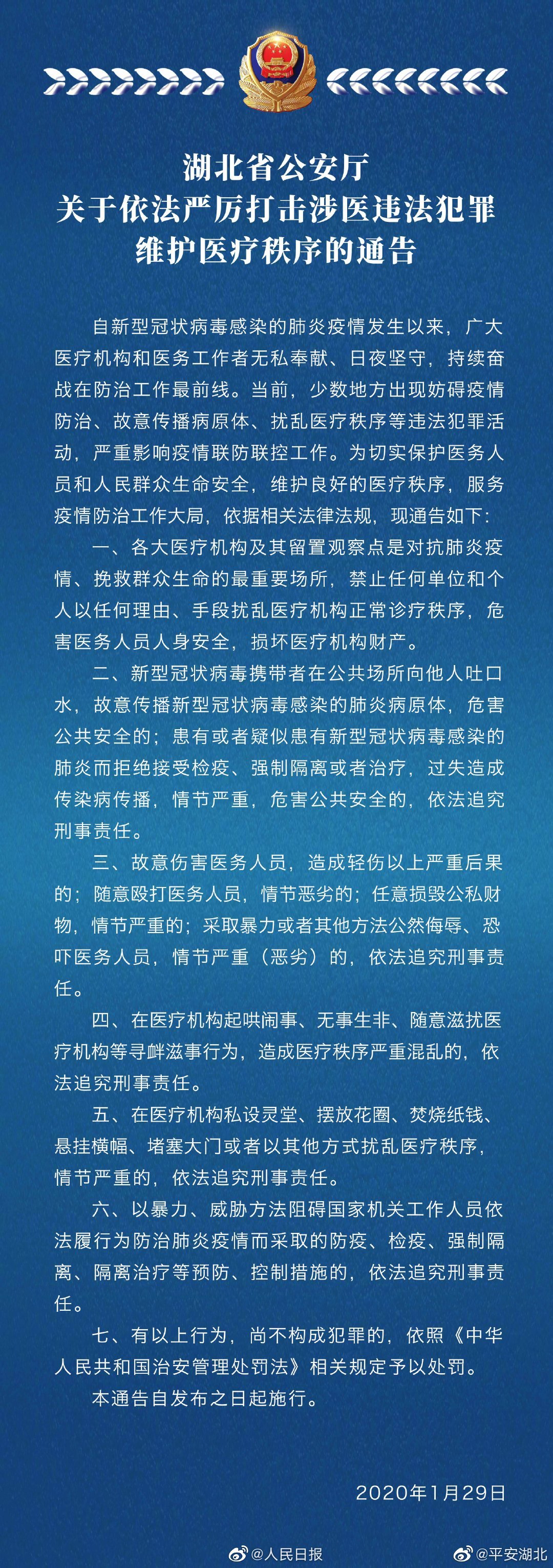 湖北省公安厅
关于依法严厉打击涉医违法犯罪
维护医疗秩序的通告

自新型冠状病毒感染的肺炎疫情发生以来，广大医疗机构和医务工作者无私奉献、日夜坚守，持续奋战在防治工作最前线。当前，少数地方出现妨碍疫情防治、故意传播病原体、扰乱医疗秩序等违法犯罪活动，严重影响疫情联防联控工作。为切实保护医务人员和人民群众生命安全，维护良好的医疗秩序，服务疫情防治工作大局，依据相关法律法规，现通告如下：

一、各大医疗机构及其留置观察点是对抗肺炎疫情、挽救群众生命的最重要场所，禁止任何单位和个人以任何理由、手段扰乱医疗机构正常诊疗秩序，危害医务人员人身安全，损坏医疗机构财产。

二、新型冠状病毒携带者在公共场所向他人吐口水，故意传播新型冠状病毒感染的肺炎病原体，危害公共安全的；患有或者疑似患有新型冠状病毒感染的肺炎而拒绝接受检疫、强制隔离或者治疗，过失造成传染病传播，情节严重，危害公共安全的，依法追究刑事责任。

三、故意伤害医务人员，造成轻伤以上严重后果的；随意殴打医务人员，情节恶劣的；任意损毁公私财物，情节严重的；采取暴力或者其他方法公然侮辱、恐吓医务人员，情节严重（恶劣）的，依法追究刑事责任。

四、在医疗机构起哄闹事、无事生非、随意滋扰医疗机构等寻衅滋事行为，造成医疗秩序严重混乱的，依法追究刑事责任。

五、在医疗机构私设灵堂、摆放花圈、焚烧纸钱、悬挂横幅、堵塞大门或者以其他方式扰乱医疗秩序，情节严重的，依法追究刑事责任。

六、以暴力、威胁方法阻碍国家机关工作人员依法履行为防治肺炎疫情而采取的防疫、检疫、强制隔离、隔离治疗等预防、控制措施的，依法追究刑事责任。

七、有以上行为，尚不构成犯罪的，依照《中华人民共和国治安管理处罚法》相关规定予以处罚。

本通告自发布之日起施行。

2020年1月29日

@人民日报 @平安湖北